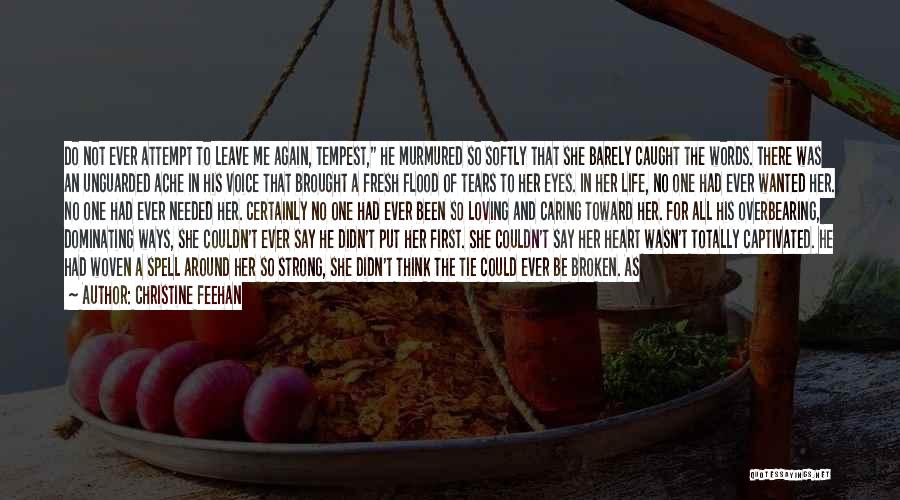 DO NOT EVER ATTEMPT TO LEAVE ME AGAIN, TEMPEST," HE MURMURED SO SOFTLY THAT SHE BARELY CAUGHT THE WORDS. THERE WAS AN UNGUARDED ACHE IN HIS VOICE THAT BROUGHT A FRESH FLOOD OF TEARS TO HER EYES. IN HER LIFE, NO ONE HAD EVER WANTED HER. NO ONE HAD EVER NEEDED HER. CERTAINLY NO ONE HAD EVER BEEN SO LOVING AND CARING TOWARD HER. FOR ALL HIS OVERBEARING, DOMINATING WAYS, SHE COULDN'T EVER SAY HE DIDN'T PUT HER FIRST. SHE COULDN'T SAY HER HEART WASN'T TOTALLY CAPTIVATED. HE HAD WOVEN A SPELL AROUND HER SO STRONG, SHE DIDN'T THINK THE TIE COULD EVER BE BROKEN. AS

— AUTHOR: CHRISTINE FEEHAN

QUOTESSAYINGS.NET